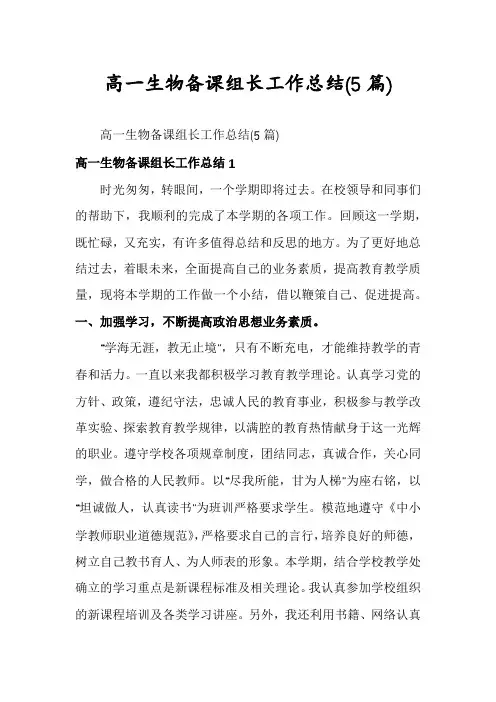 高一生物备课组长工作总结(5 篇)

高一生物备课组长工作总结(5 篇)

高一生物备课组长工作总结 1

时光匆匆，转眼间，一个学期即将过去。在校领导和同事们的帮助下，我顺利的完成了本学期的各项工作。回顾这一学期，既忙碌，又充实，有许多值得总结和反思的地方。为了更好地总结过去，着眼未来，全面提高自己的业务素质，提高教育教学质量，现将本学期的工作做一个小结，借以鞭策自己、促进提高。

一、加强学习，不断提高政治思想业务素质。

"学海无涯，教无止境"，只有不断充电，才能维持教学的青春和活力。一直以来我都积极学习教育教学理论。认真学习党的方针、政策，遵纪守法，忠诚人民的教育事业，积极参与教学改革实验、探索教育教学规律，以满腔的教育热情献身于这一光辉的职业。遵守学校各项规章制度，团结同志，真诚合作，关心同学，做合格的人民教师。以"尽我所能，甘为人梯"为座右铭，以"坦诚做人，认真读书"为班训严格要求学生。模范地遵守《中小学教师职业道德规范》，严格要求自己的言行，培养良好的师德，树立自己教书育人、为人师表的形象。本学期，结合学校教学处确立的学习重点是新课程标准及相关理论。我认真参加学校组织的新课程培训及各类学习讲座。另外，我还利用书籍、网络认真